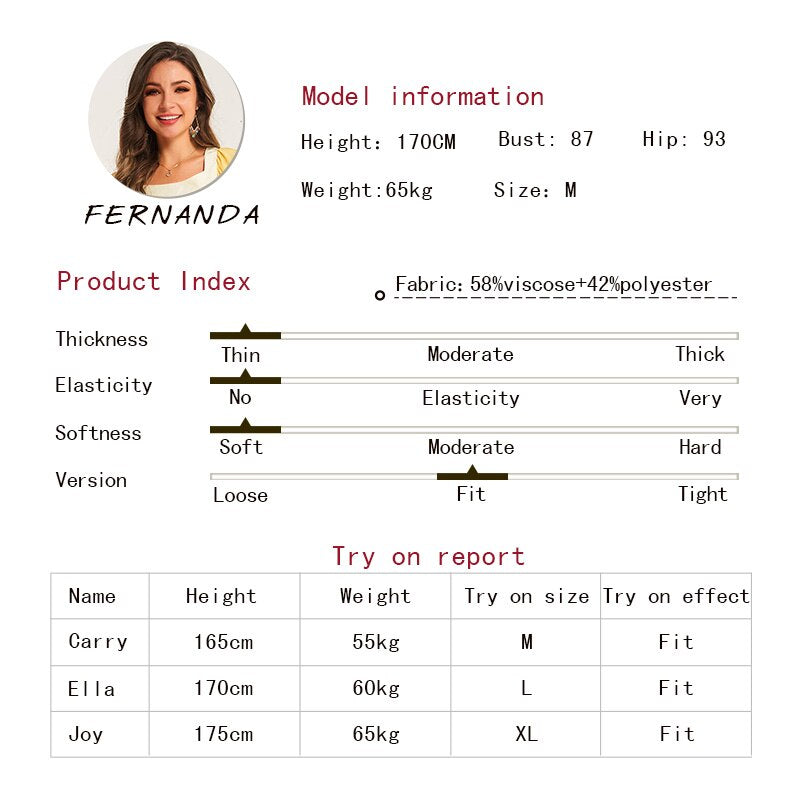 FERNANDA

Model information

Height: 170CM Bust: 87 Hip: 93

Weight:65kg Size: M

Product Index

Fabric: 58%viscose+42%polyester

Thickness
Thin Moderate Thick

Elasticity
No Elasticity Very

Softness
Soft Moderate Hard

Version
Loose Fit Tight

Try on report

| Name | Height | Weight | Try on size | Try on effect |
|---|---|---|---|---|
| Carry | 165cm | 55kg | M | Fit |
| Ella | 170cm | 60kg | L | Fit |
| Joy | 175cm | 65kg | XL | Fit |